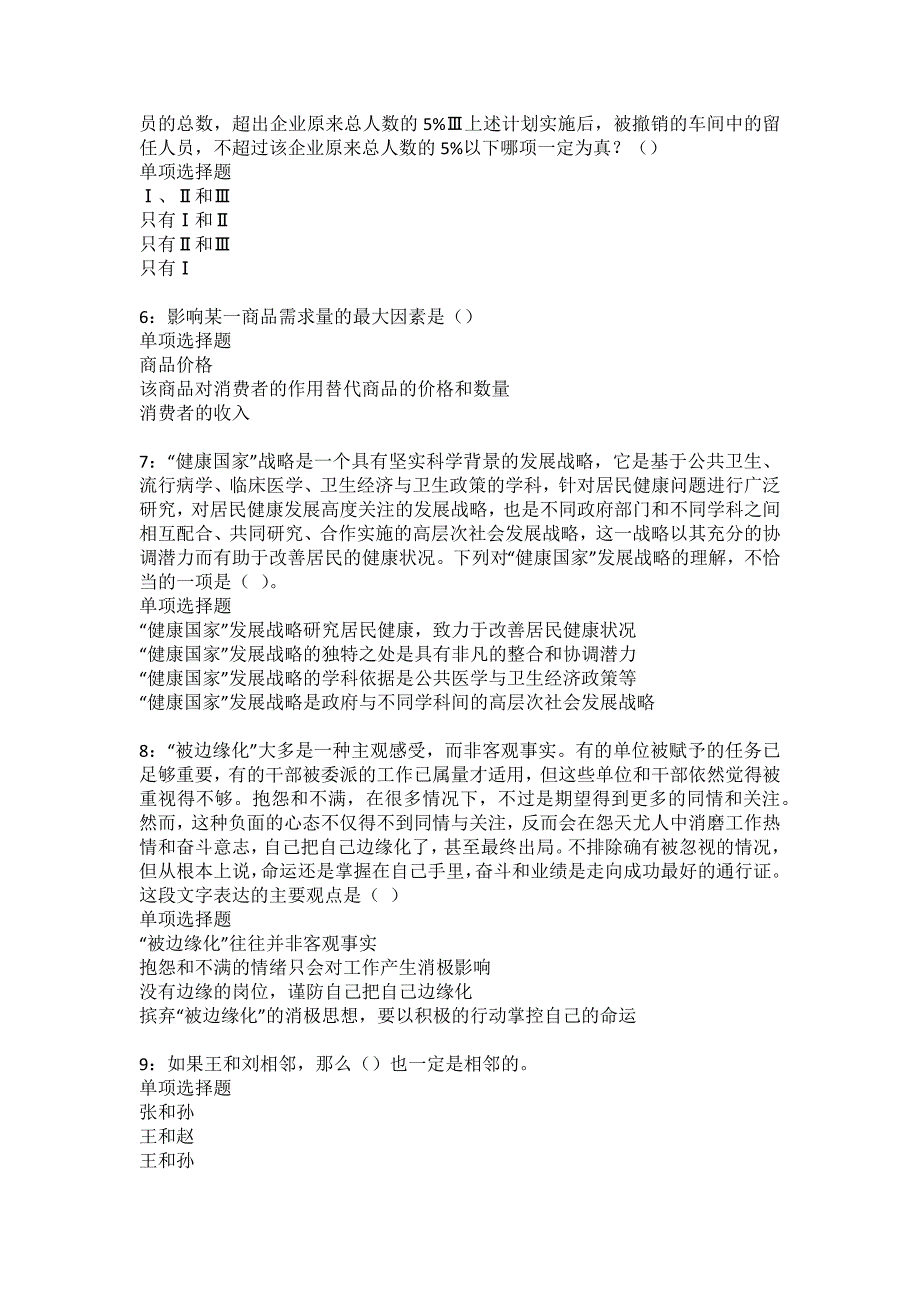 员的总数，超出企业原来总人数的 5%Ⅲ上述计划实施后，被撤销的车间中的留任人员，不超过该企业原来总人数的 5%以下哪项一定为真？（）
单项选择题
Ⅰ、Ⅱ和Ⅲ
只有Ⅰ和Ⅱ
只有Ⅱ和Ⅲ
只有Ⅰ

6：影响某一商品需求量的最大因素是（）
单项选择题
商品价格
该商品对消费者的作用替代商品的价格和数量
消费者的收入

7：“健康国家”战略是一个具有坚实科学背景的发展战略，它是基于公共卫生、流行病学、临床医学、卫生经济与卫生政策的学科，针对居民健康问题进行广泛研究，对居民健康发展高度关注的发展战略，也是不同政府部门和不同学科之间相互配合、共同研究、合作实施的高层次社会发展战略，这一战略以其充分的协调潜力而有助于改善居民的健康状况。下列对“健康国家”发展战略的理解，不恰当的一项是（ ）。
单项选择题
“健康国家”发展战略研究居民健康，致力于改善居民健康状况
“健康国家”发展战略的独特之处是具有非凡的整合和协调潜力
“健康国家”发展战略的学科依据是公共医学与卫生经济政策等
“健康国家”发展战略是政府与不同学科间的高层次社会发展战略

8：“被边缘化”大多是一种主观感受，而非客观事实。有的单位被赋予的任务已足够重要，有的干部被委派的工作已属量才适用，但这些单位和干部依然觉得被重视得不够。抱怨和不满，在很多情况下，不过是期望得到更多的同情和关注。然而，这种负面的心态不仅得不到同情与关注，反而会在怨天尤人中消磨工作热情和奋斗意志，自己把自己边缘化了，甚至最终出局。不排除确有被忽视的情况，但从根本上说，命运还是掌握在自己手里，奋斗和业绩是走向成功最好的通行证。这段文字表达的主要观点是（ ）
单项选择题
“被边缘化”往往并非客观事实
抱怨和不满的情绪只会对工作产生消极影响
没有边缘的岗位，谨防自己把自己边缘化
摈弃“被边缘化”的消极思想，要以积极的行动掌控自己的命运

9：如果王和刘相邻，那么（）也一定是相邻的。
单项选择题
张和孙
王和赵
王和孙